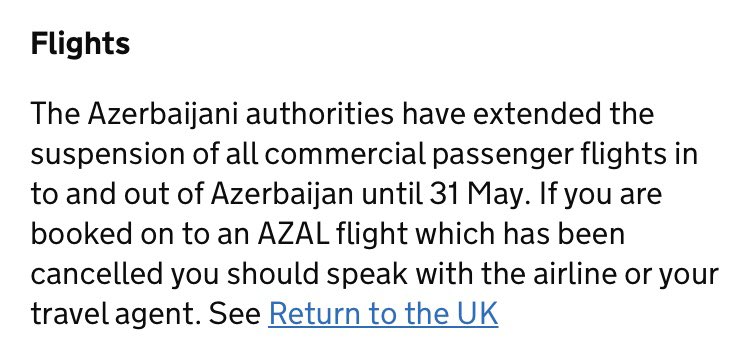 Flights

The Azerbaijani authorities have extended the suspension of all commercial passenger flights in to and out of Azerbaijan until 31 May. If you are booked on to an AZAL flight which has been cancelled you should speak with the airline or your travel agent. See Return to the UK